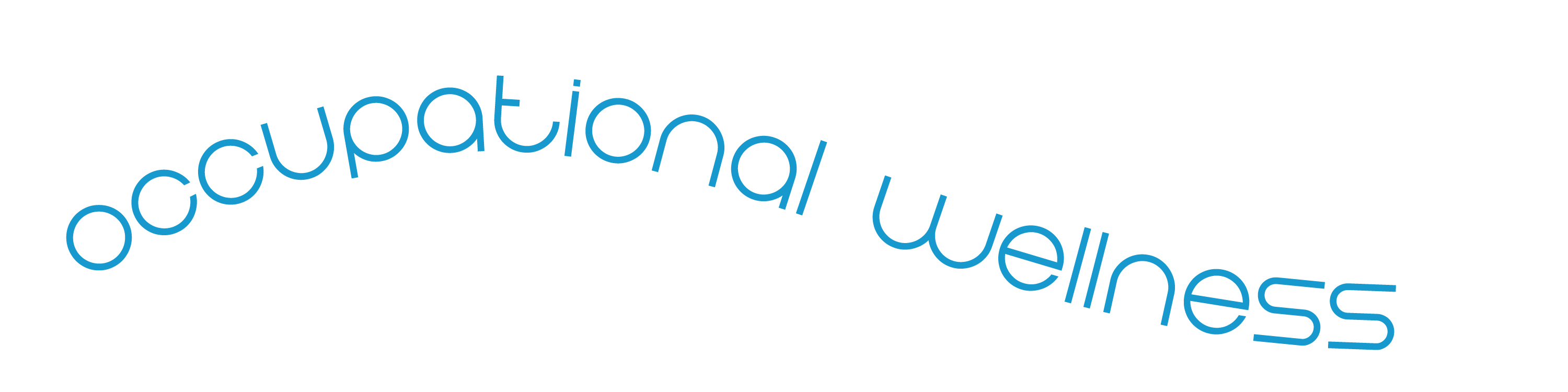 occupational wellness